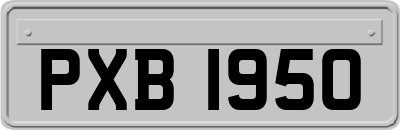 PXB 1950